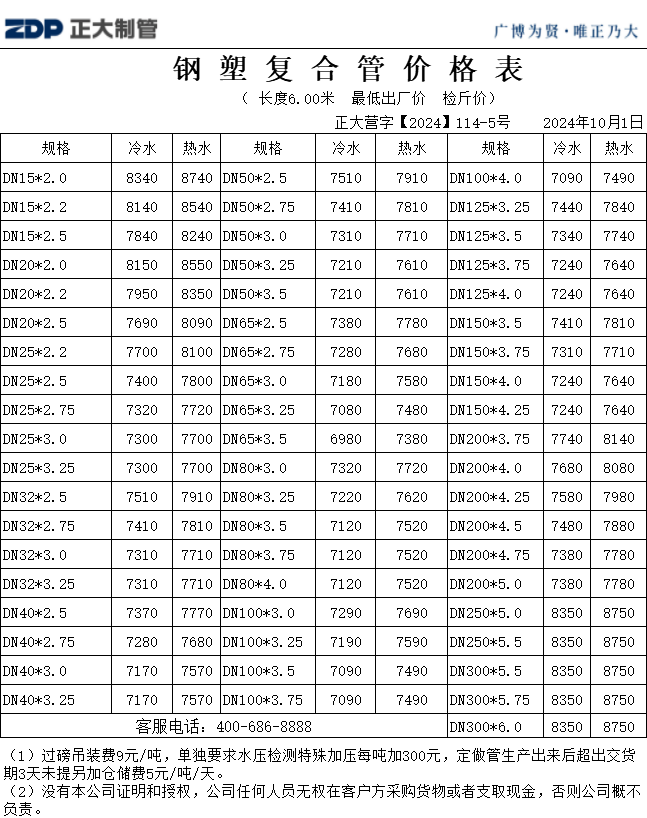 ZDP 正大制管

广博为贤·唯正乃大

钢塑复合管价格表

（ 长度6.00米 最低出厂价 检斤价）

正大营字【2024】114-5号 2024年10月1日

| 规格 | 冷水 | 热水 | 规格 | 冷水 | 热水 | 规格 | 冷水 | 热水 |
|---|---|---|---|---|---|---|---|---|
| DN15*2.0 | 8340 | 8740 | DN50*2.5 | 7510 | 7910 | DN100*4.0 | 7090 | 7490 |
| DN15*2.2 | 8140 | 8540 | DN50*2.75 | 7410 | 7810 | DN125*3.25 | 7440 | 7840 |
| DN15*2.5 | 7840 | 8240 | DN50*3.0 | 7310 | 7710 | DN125*3.5 | 7340 | 7740 |
| DN20*2.0 | 8150 | 8550 | DN50*3.25 | 7210 | 7610 | DN125*3.75 | 7240 | 7640 |
| DN20*2.2 | 7950 | 8350 | DN50*3.5 | 7210 | 7610 | DN125*4.0 | 7240 | 7640 |
| DN20*2.5 | 7690 | 8090 | DN65*2.5 | 7380 | 7780 | DN150*3.5 | 7410 | 7810 |
| DN25*2.2 | 7700 | 8100 | DN65*2.75 | 7280 | 7680 | DN150*3.75 | 7310 | 7710 |
| DN25*2.5 | 7400 | 7800 | DN65*3.0 | 7180 | 7580 | DN150*4.0 | 7240 | 7640 |
| DN25*2.75 | 7320 | 7720 | DN65*3.25 | 7080 | 7480 | DN150*4.25 | 7240 | 7640 |
| DN25*3.0 | 7300 | 7700 | DN65*3.5 | 6980 | 7380 | DN200*3.75 | 7740 | 8140 |
| DN25*3.25 | 7300 | 7700 | DN80*3.0 | 7320 | 7720 | DN200*4.0 | 7680 | 8080 |
| DN32*2.5 | 7510 | 7910 | DN80*3.25 | 7220 | 7620 | DN200*4.25 | 7580 | 7980 |
| DN32*2.75 | 7410 | 7810 | DN80*3.5 | 7120 | 7520 | DN200*4.5 | 7480 | 7880 |
| DN32*3.0 | 7310 | 7710 | DN80*3.75 | 7120 | 7520 | DN200*4.75 | 7380 | 7780 |
| DN32*3.25 | 7310 | 7710 | DN80*4.0 | 7120 | 7520 | DN200*5.0 | 7380 | 7780 |
| DN40*2.5 | 7370 | 7770 | DN100*3.0 | 7290 | 7690 | DN250*5.0 | 8350 | 8750 |
| DN40*2.75 | 7280 | 7680 | DN100*3.25 | 7190 | 7590 | DN250*5.5 | 8350 | 8750 |
| DN40*3.0 | 7170 | 7570 | DN100*3.5 | 7090 | 7490 | DN300*5.5 | 8350 | 8750 |
| DN40*3.25 | 7170 | 7570 | DN100*3.75 | 7090 | 7490 | DN300*5.75 | 8350 | 8750 |
| 客服电话：400-686-8888 | | | | | | DN300*6.0 | 8350 | 8750 |

（1）过磅吊装费9元/吨，单独要求水压检测特殊加压每吨加300元，定做管生产出来后超出交货期3天未提另加仓储费5元/吨/天。
（2）没有本公司证明和授权，公司任何人员无权在客户方采购货物或者支取现金，否则公司概不负责。